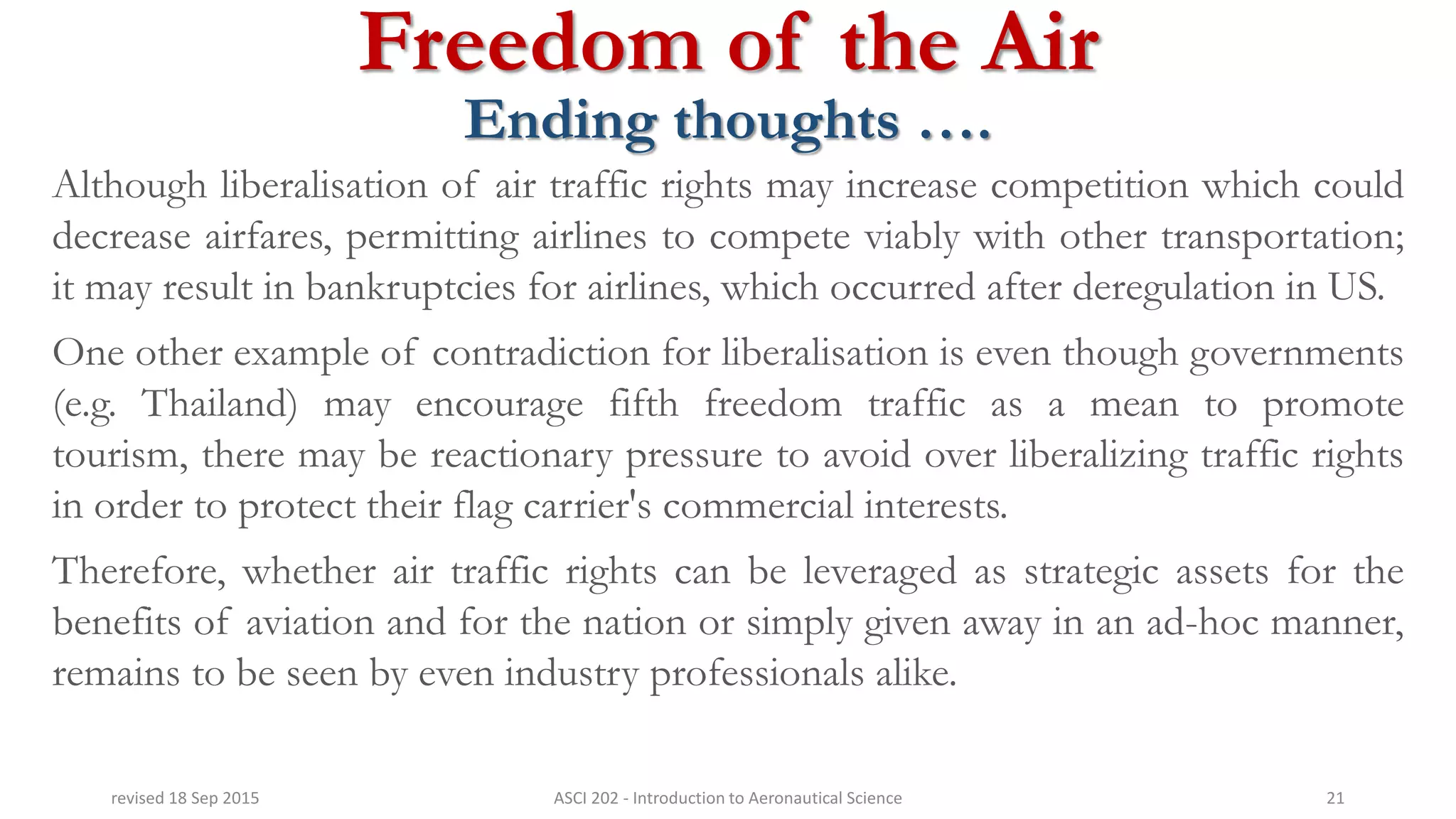 Freedom of the Air
Ending thoughts ….

Although liberalisation of air traffic rights may increase competition which could decrease airfares, permitting airlines to compete viably with other transportation; it may result in bankruptcies for airlines, which occurred after deregulation in US.

One other example of contradiction for liberalisation is even though governments (e.g. Thailand) may encourage fifth freedom traffic as a mean to promote tourism, there may be reactionary pressure to avoid over liberalizing traffic rights in order to protect their flag carrier's commercial interests.

Therefore, whether air traffic rights can be leveraged as strategic assets for the benefits of aviation and for the nation or simply given away in an ad-hoc manner, remains to be seen by even industry professionals alike.

revised 18 Sep 2015 ASCI 202 - Introduction to Aeronautical Science 21